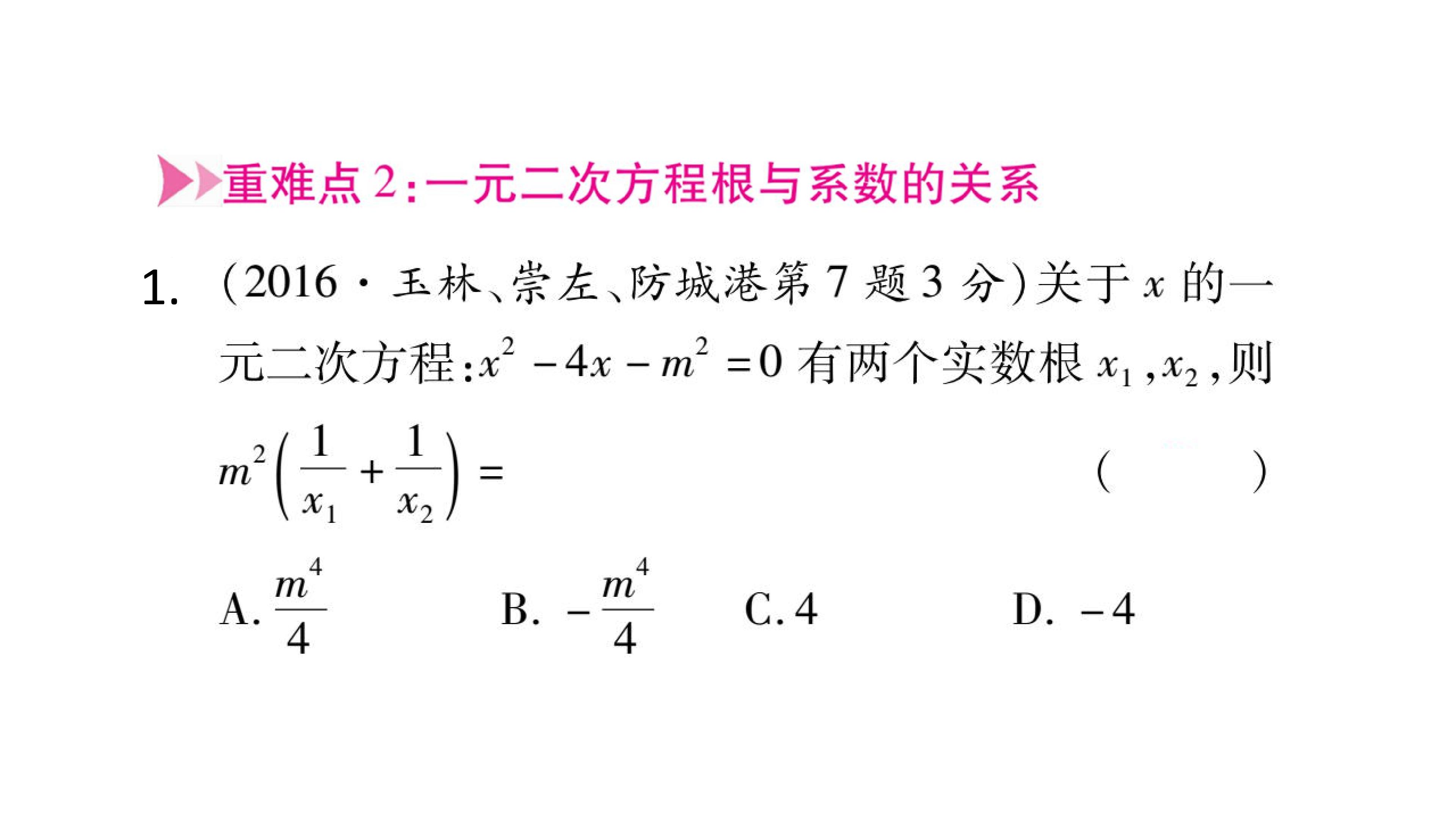 重难点2:一元二次方程根与系数的关系

1.(2016·玉林、崇左、防城港第7题3分)关于$x$的一元二次方程:$x^2-4x-m^2=0$有两个实数根$x_1$,$x_2$,则$m^2\left(\frac{1}{x_1}+\frac{1}{x_2}\right)=$ ( )

A.$\frac{m^4}{4}$ B.$-\frac{m^4}{4}$ C.4 D.-4